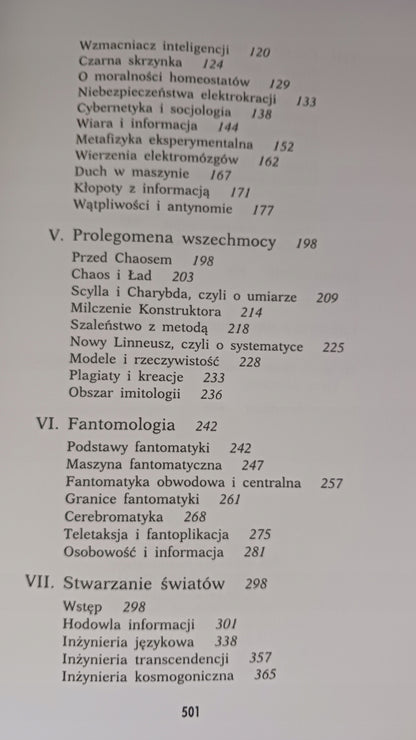 Wzmacniacz inteligencji 120
Czarna skrzynka 124
O moralności homeostatów 129
Niebezpieczeństwa elektrokracji 133
Cybernetyka i socjologia 138
Wiara i informacja 144
Metafizyka eksperymentalna 152
Wierzenia elektromózgów 162
Duch w maszynie 167
Kłopoty z informacją 171
Wątpliwości i antynomie 177

V. Prolegomena wszechmocy 198
Przed Chaosem 198
Chaos i Ład 203
Scylla i Charybda, czyli o umiarze 209
Milczenie Konstruktora 214
Szaleństwo z metodą 218
Nowy Linneusz, czyli o systematyce 225
Modele i rzeczywistość 228
Plagiaty i kreacje 233
Obszar imitologii 236

VI. Fantomologia 242
Podstawy fantomatyki 242
Maszyna fantomatyczna 247
Fantomatyka obwodowa i centralna 257
Granice fantomatyki 261
Cerebromatyka 268
Teletaksja i fantoplikacja 275
Osobowość i informacja 281

VII. Stwarzanie światów 298
Wstęp 298
Hodowla informacji 301
Inżynieria językowa 338
Inżynieria transcendencji 357
Inżynieria kosmogoniczna 365

501